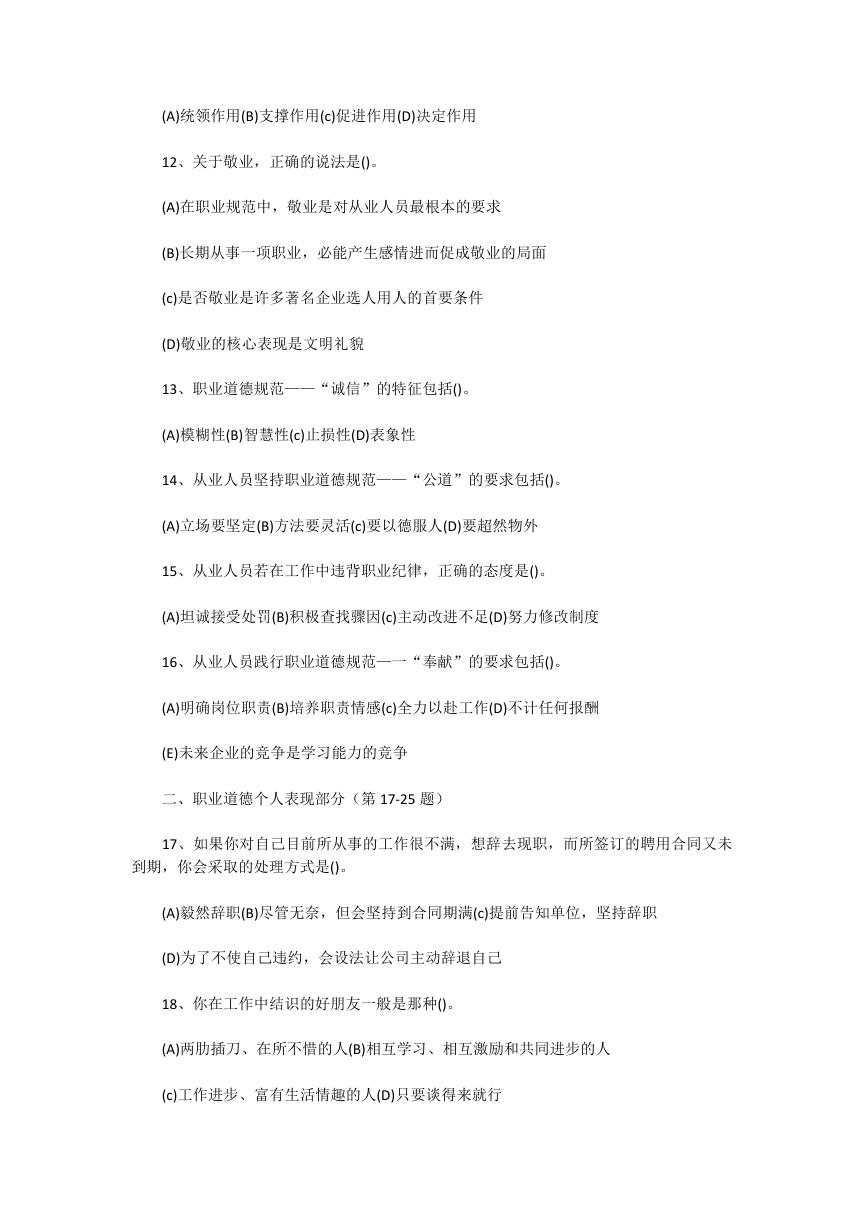 (A)统领作用(B)支撑作用(c)促进作用(D)决定作用

12、关于敬业，正确的说法是()。

(A)在职业规范中，敬业是对从业人员最根本的要求

(B)长期从事一项职业，必能产生感情进而促成敬业的局面

(c)是否敬业是许多著名企业选人用人的首要条件

(D)敬业的核心表现是文明礼貌

13、职业道德规范——“诚信”的特征包括()。

(A)模糊性(B)智慧性(c)止损性(D)表象性

14、从业人员坚持职业道德规范——“公道”的要求包括()。

(A)立场要坚定(B)方法要灵活(c)要以德服人(D)要超然物外

15、从业人员若在工作中违背职业纪律，正确的态度是()。

(A)坦诚接受处罚(B)积极查找骤因(c)主动改进不足(D)努力修改制度

16、从业人员践行职业道德规范—一“奉献”的要求包括()。

(A)明确岗位职责(B)培养职责情感(c)全力以赴工作(D)不计任何报酬

(E)未来企业的竞争是学习能力的竞争

二、职业道德个人表现部分（第 17-25 题）

17、如果你对自己目前所从事的工作很不满，想辞去现职，而所签订的聘用合同又未到期，你会采取的处理方式是()。

(A)毅然辞职(B)尽管无奈，但会坚持到合同期满(c)提前告知单位，坚持辞职

(D)为了不使自己违约，会设法让公司主动辞退自己

18、你在工作中结识的好朋友一般是那种()。

(A)两肋插刀、在所不惜的人(B)相互学习、相互激励和共同进步的人

(c)工作进步、富有生活情趣的人(D)只要谈得来就行